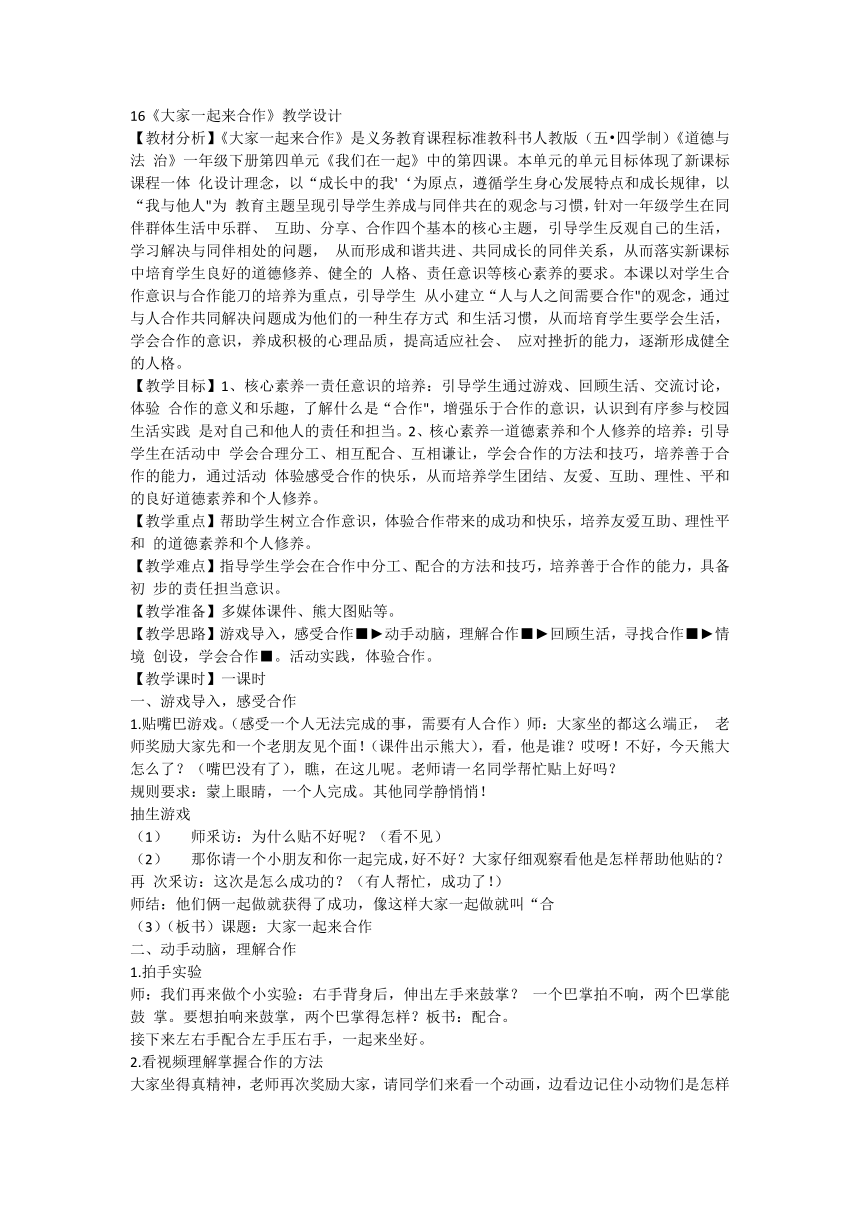 16《大家一起来合作》教学设计

【教材分析】《大家一起来合作》是义务教育课程标准教科书人教版（五•四学制）《道德与法 治》一年级下册第四单元《我们在一起》中的第四课。本单元的单元目标体现了新课标课程一体 化设计理念，以“成长中的我'‘为原点，遵循学生身心发展特点和成长规律，以“我与他人"为 教育主题呈现引导学生养成与同伴共在的观念与习惯，针对一年级学生在同伴群体生活中乐群、 互助、分享、合作四个基本的核心主题，引导学生反观自己的生活，学习解决与同伴相处的问题， 从而形成和谐共进、共同成长的同伴关系，从而落实新课标中培育学生良好的道德修养、健全的 人格、责任意识等核心素养的要求。本课以对学生合作意识与合作能刀的培养为重点，引导学生 从小建立“人与人之间需要合作"的观念，通过与人合作共同解决问题成为他们的一种生存方式 和生活习惯，从而培育学生要学会生活，学会合作的意识，养成积极的心理品质，提高适应社会、 应对挫折的能力，逐渐形成健全的人格。

【教学目标】1、核心素养一责任意识的培养：引导学生通过游戏、回顾生活、交流讨论，体验 合作的意义和乐趣，了解什么是“合作"，增强乐于合作的意识，认识到有序参与校园生活实践 是对自己和他人的责任和担当。2、核心素养一道德素养和个人修养的培养：引导学生在活动中 学会合理分工、相互配合、互相谦让，学会合作的方法和技巧，培养善于合作的能力，通过活动 体验感受合作的快乐，从而培养学生团结、友爱、互助、理性、平和的良好道德素养和个人修养。

【教学重点】帮助学生树立合作意识，体验合作带来的成功和快乐，培养友爱互助、理性平和 的道德素养和个人修养。

【教学难点】指导学生学会在合作中分工、配合的方法和技巧，培养善于合作的能力，具备初 步的责任担当意识。

【教学准备】多媒体课件、熊大图贴等。

【教学思路】游戏导入，感受合作■►动手动脑，理解合作■►回顾生活，寻找合作■►情境 创设，学会合作■。活动实践，体验合作。

【教学课时】一课时

一、游戏导入，感受合作

1.贴嘴巴游戏。（感受一个人无法完成的事，需要有人合作）师：大家坐的都这么端正， 老师奖励大家先和一个老朋友见个面！（课件出示熊大），看，他是谁？哎呀！不好，今天熊大怎么了？（嘴巴没有了），瞧，在这儿呢。老师请一名同学帮忙贴上好吗？

规则要求：蒙上眼睛，一个人完成。其他同学静悄悄！

抽生游戏

（1） 师采访：为什么贴不好呢？（看不见）

（2） 那你请一个小朋友和你一起完成，好不好？大家仔细观察看他是怎样帮助他贴的？再 次采访：这次是怎么成功的？（有人帮忙，成功了！）

师结：他们俩一起做就获得了成功，像这样大家一起做就叫“合

（3）（板书）课题：大家一起来合作

二、动手动脑，理解合作

1.拍手实验

师：我们再来做个小实验：右手背身后，伸出左手来鼓掌？ 一个巴掌拍不响，两个巴掌能鼓 掌。要想拍响来鼓掌，两个巴掌得怎样？板书：配合。

接下来左右手配合左手压右手，一起来坐好。

2.看视频理解掌握合作的方法

大家坐得真精神，老师再次奖励大家，请同学们来看一个动画，边看边记住小动物们是怎样